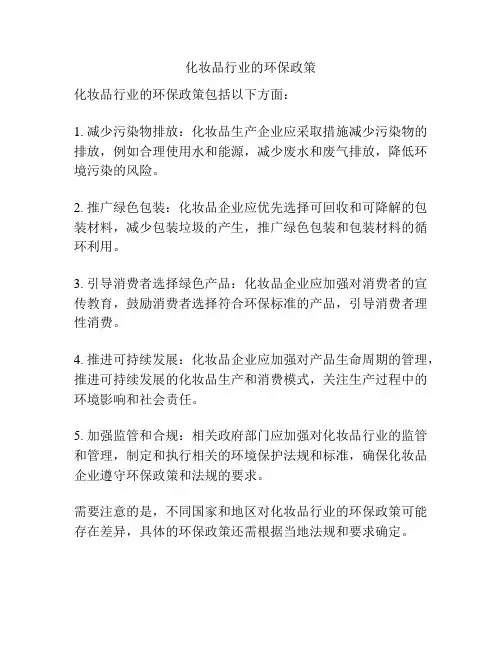 化妆品行业的环保政策

化妆品行业的环保政策包括以下方面：

1. 减少污染物排放：化妆品生产企业应采取措施减少污染物的排放，例如合理使用水和能源，减少废水和废气排放，降低环境污染的风险。

2. 推广绿色包装：化妆品企业应优先选择可回收和可降解的包装材料，减少包装垃圾的产生，推广绿色包装和包装材料的循环利用。

3. 引导消费者选择绿色产品：化妆品企业应加强对消费者的宣传教育，鼓励消费者选择符合环保标准的产品，引导消费者理性消费。

4. 推进可持续发展：化妆品企业应加强对产品生命周期的管理，推进可持续发展的化妆品生产和消费模式，关注生产过程中的环境影响和社会责任。

5. 加强监管和合规：相关政府部门应加强对化妆品行业的监管和管理，制定和执行相关的环境保护法规和标准，确保化妆品企业遵守环保政策和法规的要求。

需要注意的是，不同国家和地区对化妆品行业的环保政策可能存在差异，具体的环保政策还需根据当地法规和要求确定。